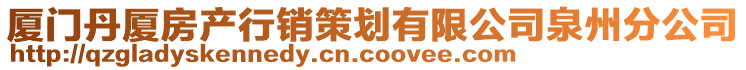 厦门丹厦房产行销策划有限公司泉州分公司
http://qzgladyskennedy.cn.coovee.com